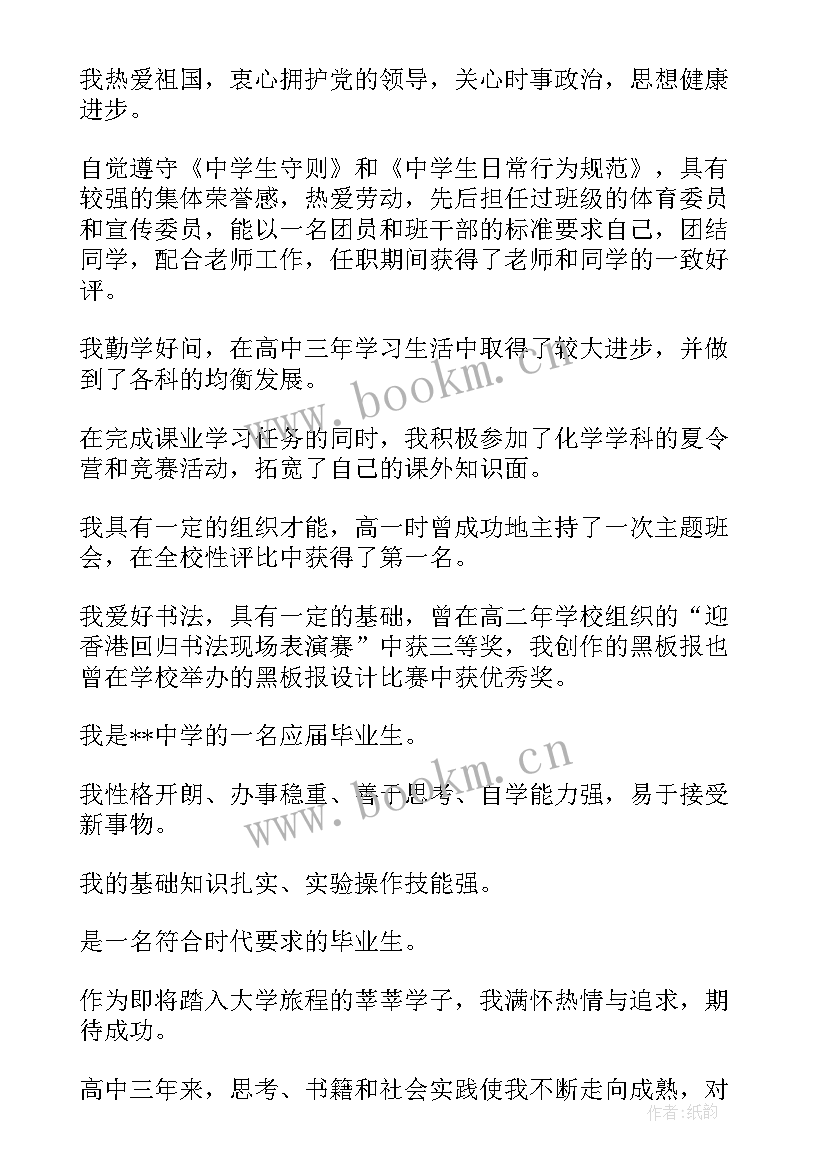 我热爱祖国，衷心拥护党的领导，关心时事政治，思想健康进步。

自觉遵守《中学生守则》和《中学生日常行为规范》，具有较强的集体荣誉感，热爱劳动，先后担任过班级的体育委员和宣传委员，能以一名团员和班干部的标准要求自己，团结同学，配合老师工作，任职期间获得了老师和同学的一致好评。

我勤学好问，在高中三年学习生活中取得了较大进步，并做到了各科的均衡发展。

在完成课业学习任务的同时，我积极参加了化学学科的夏令营和竞赛活动，拓宽了自己的课外知识面。

我具有一定的组织才能，高一时曾成功地主持了一次主题班会，在全校性评比中获得了第一名。

我爱好书法，具有一定的基础，曾在高二年学校组织的“迎香港回归书法现场表演赛”中获三等奖，我创作的黑板报也曾在学校举办的黑板报设计比赛中获优秀奖。

我是**中学的一名应届毕业生。

我性格开朗、办事稳重、善于思考、自学能力强，易于接受新事物。

我的基础知识扎实、实验操作技能强。

是一名符合时代要求的毕业生。

作为即将踏入大学旅程的莘莘学子，我满怀热情与追求，期待成功。

高中三年来，思考、书籍和社会实践使我不断走向成熟，对

www.bookm.cn
www.bookm.cn
作者：纸韵